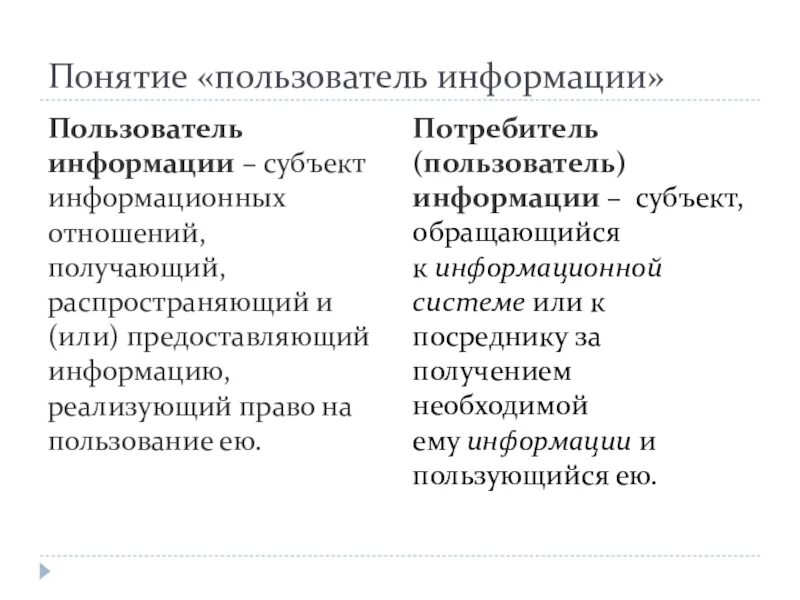 Понятие «пользователь информации»

Пользователь информации – субъект информационных отношений, получающий, распространяющий и (или) предоставляющий информацию, реализующий право на пользование ею.

Потребитель (пользователь) информации – субъект, обращающийся к информационной системе или к посреднику за получением необходимой ему информации и пользующийся ею.